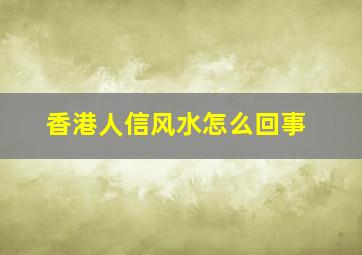 香港人信风水怎么回事